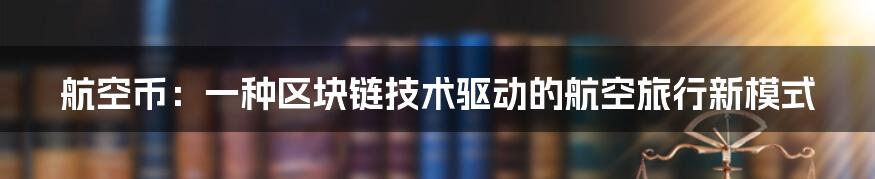 航空币：一种区块链技术驱动的航空旅行新模式